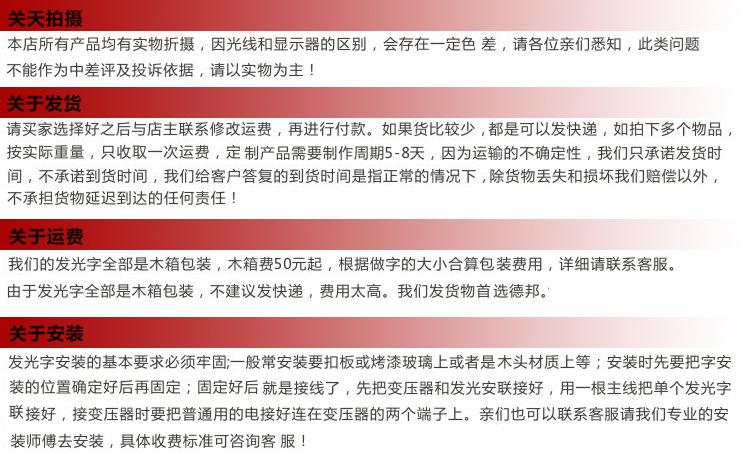 关天拍摄

本店所有产品均有实物折摄，因光线和显示器的区别，会存在一定色差，请各位亲们悉知，此类问题不能作为中差评及投诉依据，请以实物为主！

关于发货

请买家选择好之后与店主联系修改运费，再进行付款。如果货比较少，都是可以发快递，如拍下多个物品，按实际重量，只收取一次运费，定制产品需要制作周期5-8天，因为运输的不确定性，我们只承诺发货时间，不承诺到货时间，我们给客户答复的到货时间是指正常的情况下，除货物丢失和损坏我们赔偿以外，不承担货物延迟到达的任何责任！

关于运费

我们的发光字全部是木箱包装，木箱费50元起，根据做字的大小合算包装费用，详细请联系客服。

由于发光字全部是木箱包装，不建议发快递，费用太高。我们发货物首选德邦。

关于安装

发光字安装的基本要求必须牢固;一般常安装要扣板或烤漆玻璃上或者是木头材质上等；安装时先要把字安装的位置确定好后再固定；固定好后就是接线了，先把变压器和发光安联接好，用一根主线把单个发光字联接好，接变压器时要把普通用的电接好连在变压器的两个端子上。亲们也可以联系客服请我们专业的安装师傅去安装，具体收费标准可咨询客服！